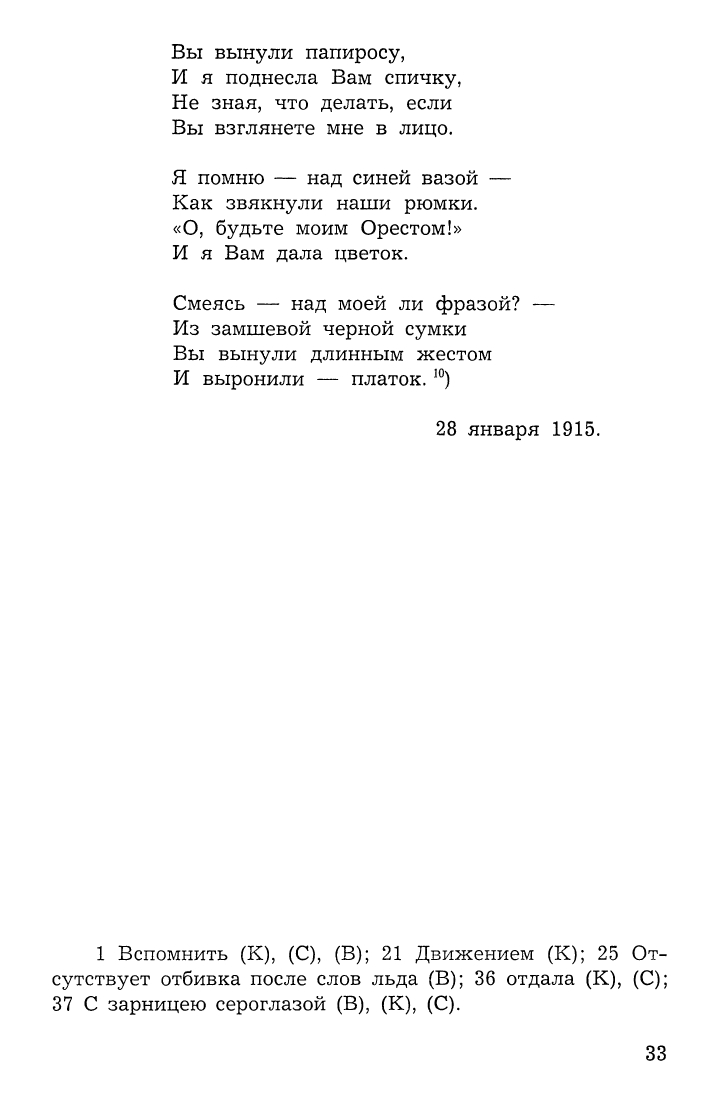 Вы вынули папиросу,
И я поднесла Вам спичку,
Не зная, что делать, если
Вы взглянете мне в лицо.

Я помню — над синей вазой —
Как звякнули наши рюмки.
«О, будьте моим Орестом!»
И я Вам дала цветок.

Смеясь — над моей ли фразой? —
Из замшевой черной сумки
Вы вынули длинным жестом
И выронили — платок. $^{10}$)

28 января 1915.

1 Вспомнить (К), (С), (В); 21 Движением (К); 25 Отсутствует отбивка после слов льда (В); 36 отдала (К), (С); 37 С зарницею сероглазой (В), (К), (С).

33